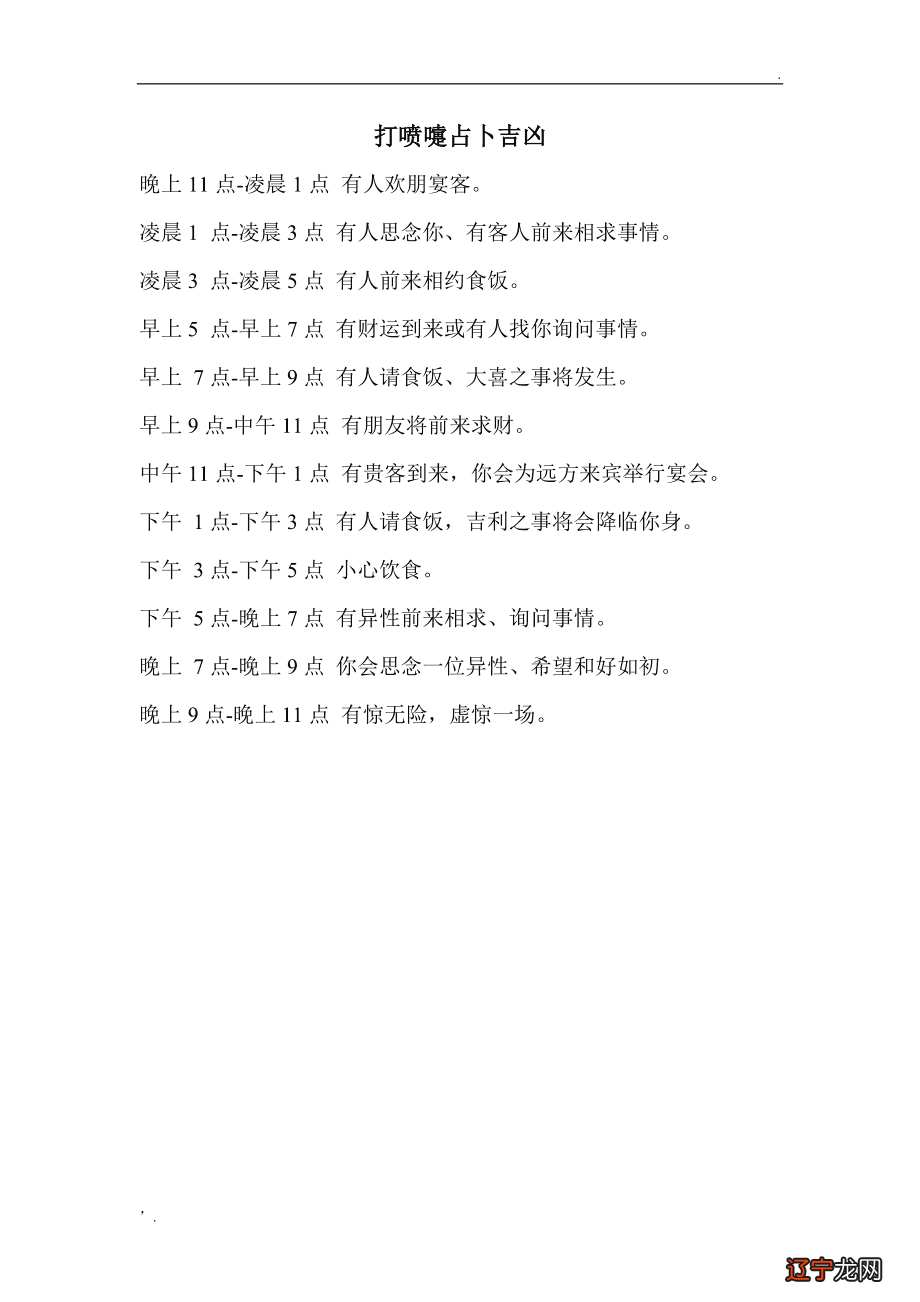 .

打喷嚏占卜吉凶

晚上 11 点-凌晨 1 点 有人欢朋宴客。

凌晨 1 点-凌晨 3 点 有人思念你、有客人前来相求事情。

凌晨 3 点-凌晨 5 点 有人前来相约食饭。

早上 5 点-早上 7 点 有财运到来或有人找你询问事情。

早上 7 点-早上 9 点 有人请食饭、大喜之事将发生。

早上 9 点-中午 11 点 有朋友将前来求财。

中午 11 点-下午 1 点 有贵客到来，你会为远方来宾举行宴会。

下午 1 点-下午 3 点 有人请食饭，吉利之事将会降临你身。

下午 3 点-下午 5 点 小心饮食。

下午 5 点-晚上 7 点 有异性前来相求、询问事情。

晚上 7 点-晚上 9 点 你会思念一位异性、希望和好如初。

晚上 9 点-晚上 11 点 有惊无险，虚惊一场。

, .

辽宁龙网